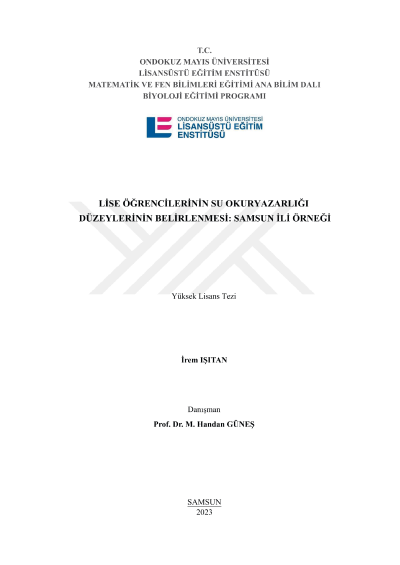 T.C.
ONDOKUZ MAYIS ÜNİVERSİTESİ
LİSANSÜSTÜ EĞİTİM ENSTİTÜSÜ
MATEMATİK VE FEN BİLİMLERİ EĞİTİMİ ANA BİLİM DALI
BİYOLOJİ EĞİTİMİ PROGRAMI

ONDOKUZ MAYIS ÜNİVERSİTESİ
LİSANSÜSTÜ EĞİTİM
ENSTİTÜSÜ

LİSE ÖĞRENCİLERİNİN SU OKURYAZARLIĞI DÜZEYLERİNİN BELİRLENMESİ: SAMSUN İLİ ÖRNEĞİ

Yüksek Lisans Tezi

İrem IŞITAN

Danışman
Prof. Dr. M. Handan GÜNEŞ

SAMSUN
2023